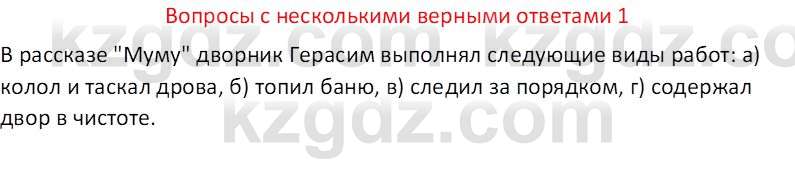 Вопросы с несколькими верными ответами 1

В рассказе "Муму" дворник Герасим выполнял следующие виды работ: а) колол и таскал дрова, б) топил баню, в) следил за порядком, г) содержал двор в чистоте.

kzgdz.com kzgdz.com
kzgdz.com